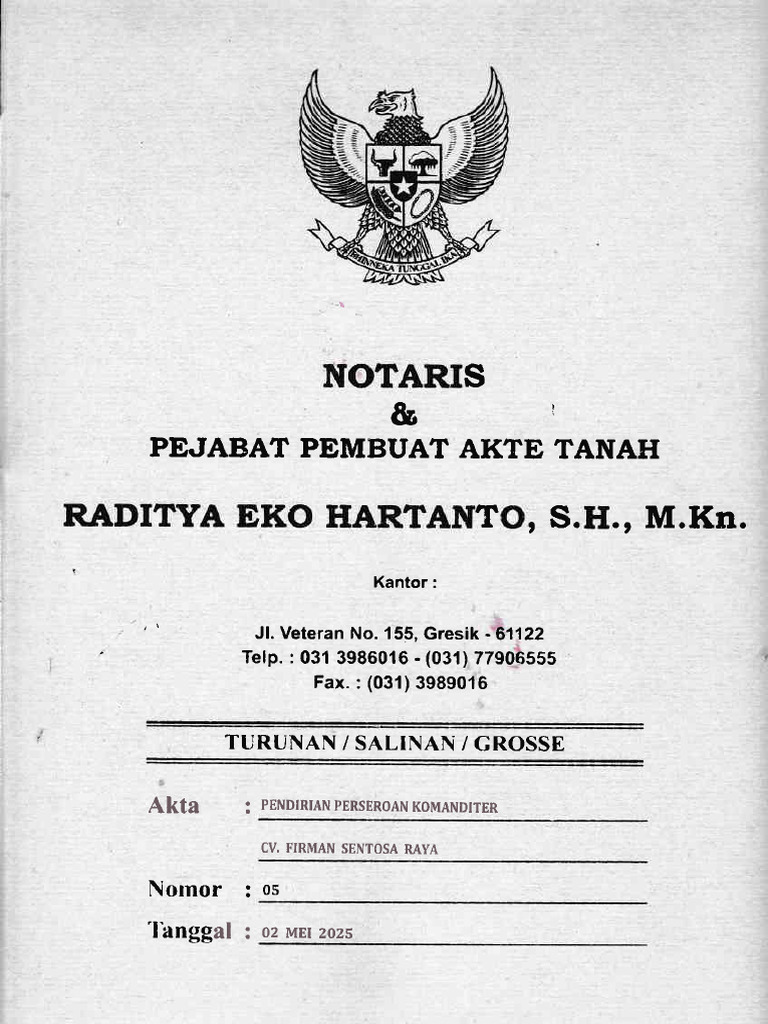 BHINNEKA TUNGGAL IKA

NOTARIS
&
PEJABAT PEMBUAT AKTE TANAH

RADITYA EKO HARTANTO, S.H., M.Kn.

Kantor :

Jl. Veteran No. 155, Gresik - 61122
Telp. : 031 3986016 - (031) 77906555
Fax. : (031) 3989016

TURUNAN / SALINAN / GROSSE

Akta : PENDIRIAN PERSEROAN KOMANDITER
CV. FIRMAN SENTOSA RAYA

Nomor : 05

Tanggal : 02 MEI 2025